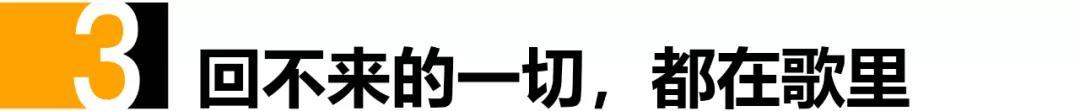 3 回不来的一切，都在歌里